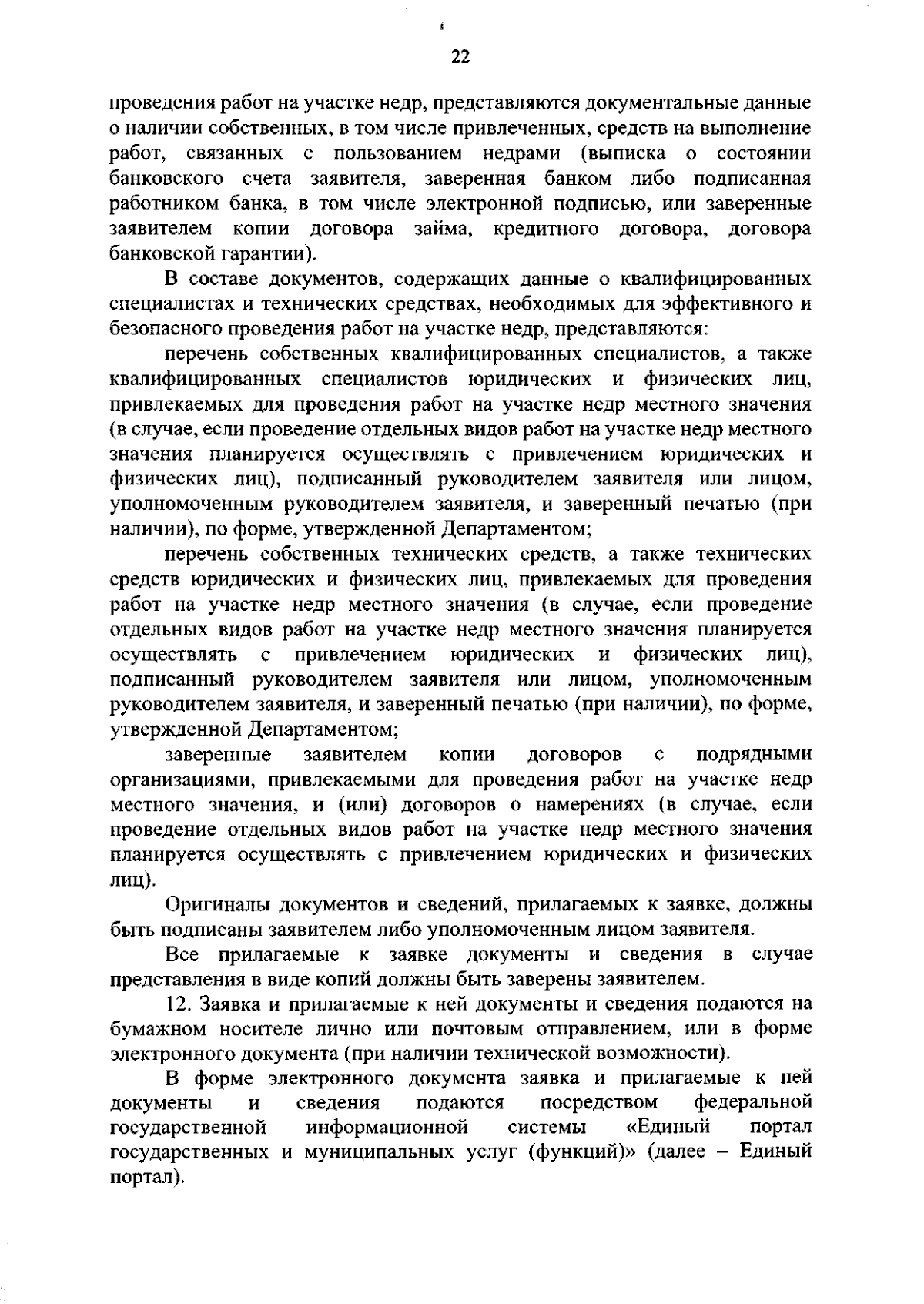 22

проведения работ на участке недр, представляются документальные данные о наличии собственных, в том числе привлеченных, средств на выполнение работ, связанных с пользованием недрами (выписка о состоянии банковского счета заявителя, заверенная банком либо подписанная работником банка, в том числе электронной подписью, или заверенные заявителем копии договора займа, кредитного договора, договора банковской гарантии).

В составе документов, содержащих данные о квалифицированных специалистах и технических средствах, необходимых для эффективного и безопасного проведения работ на участке недр, представляются:

перечень собственных квалифицированных специалистов, а также квалифицированных специалистов юридических и физических лиц, привлекаемых для проведения работ на участке недр местного значения (в случае, если проведение отдельных видов работ на участке недр местного значения планируется осуществлять с привлечением юридических и физических лиц), подписанный руководителем заявителя или лицом, уполномоченным руководителем заявителя, и заверенный печатью (при наличии), по форме, утвержденной Департаментом;

перечень собственных технических средств, а также технических средств юридических и физических лиц, привлекаемых для проведения работ на участке недр местного значения (в случае, если проведение отдельных видов работ на участке недр местного значения планируется осуществлять с привлечением юридических и физических лиц), подписанный руководителем заявителя или лицом, уполномоченным руководителем заявителя, и заверенный печатью (при наличии), по форме, утвержденной Департаментом;

заверенные заявителем копии договоров с подрядными организациями, привлекаемыми для проведения работ на участке недр местного значения, и (или) договоров о намерениях (в случае, если проведение отдельных видов работ на участке недр местного значения планируется осуществлять с привлечением юридических и физических лиц).

Оригиналы документов и сведений, прилагаемых к заявке, должны быть подписаны заявителем либо уполномоченным лицом заявителя.

Все прилагаемые к заявке документы и сведения в случае представления в виде копий должны быть заверены заявителем.

12. Заявка и прилагаемые к ней документы и сведения подаются на бумажном носителе лично или почтовым отправлением, или в форме электронного документа (при наличии технической возможности).

В форме электронного документа заявка и прилагаемые к ней документы и сведения подаются посредством федеральной государственной информационной системы «Единый портал государственных и муниципальных услуг (функций)» (далее – Единый портал).